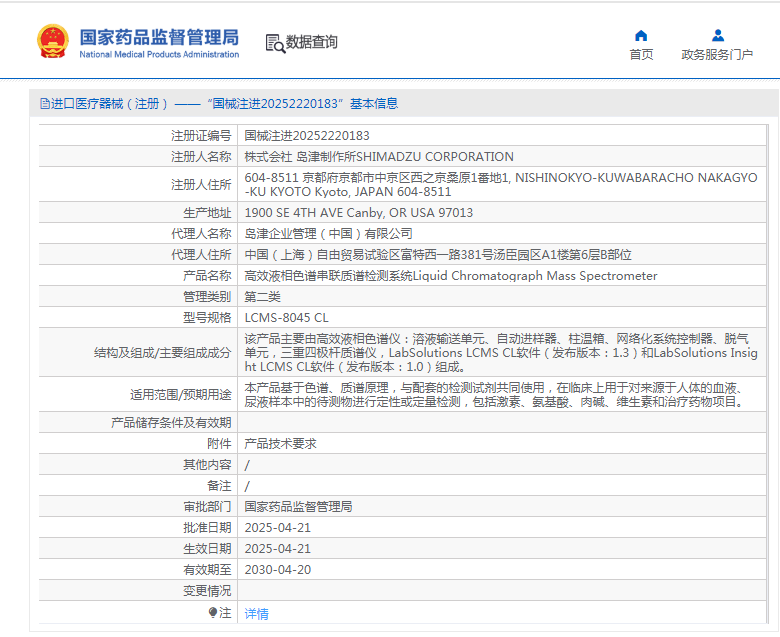 国家药品监督管理局
National Medical Products Administration

数据查询

首页
政务服务门户

进口医疗器械（注册）——“国械注进20252220183”基本信息

| 注册证编号 | 国械注进20252220183 |
|---|---|
| 注册人名称 | 株式会社 岛津制作所SHIMADZU CORPORATION |
| 注册人住所 | 604-8511 京都府京都市中京区西之京桑原1番地1, NISHINOKYO-KUWABARACHO NAKAGYO-KU KYOTO Kyoto, JAPAN 604-8511 |
| 生产地址 | 1900 SE 4TH AVE Canby, OR USA 97013 |
| 代理人名称 | 岛津企业管理（中国）有限公司 |
| 代理人住所 | 中国（上海）自由贸易试验区富特西一路381号汤臣园区A1楼第6层B部位 |
| 产品名称 | 高效液相色谱串联质谱检测系统Liquid Chromatograph Mass Spectrometer |
| 管理类别 | 第二类 |
| 型号规格 | LCMS-8045 CL |
| 结构及组成/主要组成成分 | 该产品主要由高效液相色谱仪：溶液输送单元、自动进样器、柱温箱、网络化系统控制器、脱气单元，三重四极杆质谱仪，LabSolutions LCMS CL软件（发布版本：1.3）和LabSolutions Insight LCMS CL软件（发布版本：1.0）组成。 |
| 适用范围/预期用途 | 本产品基于色谱、质谱原理，与配套的检测试剂共同使用，在临床上用于对来源于人体的血液、尿液样本中的待测物进行定性或定量检测，包括激素、氨基酸、肉碱、维生素和治疗药物项目。 |
| 产品储存条件及有效期 | |
| 附件 | 产品技术要求 |
| 其他内容 | / |
| 备注 | / |
| 审批部门 | 国家药品监督管理局 |
| 批准日期 | 2025-04-21 |
| 生效日期 | 2025-04-21 |
| 有效期至 | 2030-04-20 |
| 变更情况 | |
| 注 | 详情 |